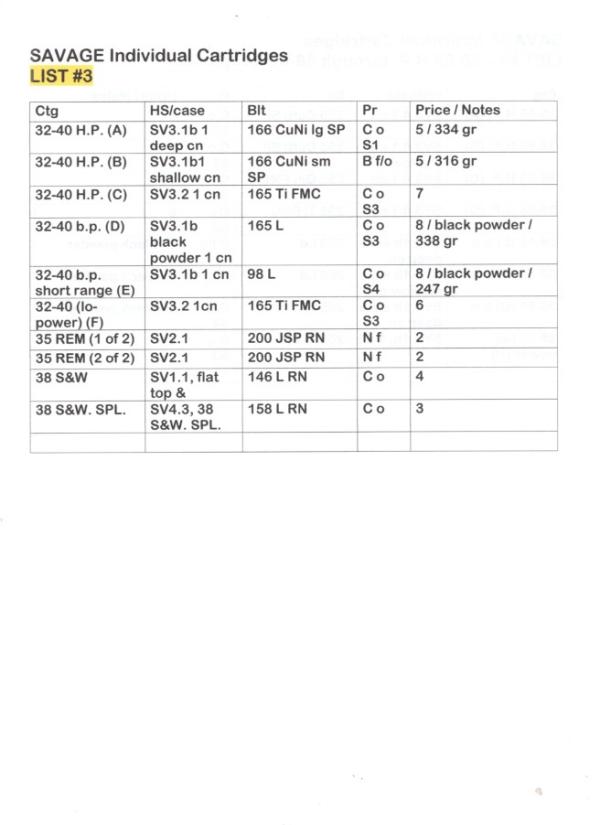 SAVAGE Individual Cartridges
LIST #3

| Ctg | HS/case | Blt | Pr | Price / Notes |
|---|---|---|---|---|
| 32-40 H.P. (A) | SV3.1b 1 deep cn | 166 CuNi lg SP | C o S1 | 5 / 334 gr |
| 32-40 H.P. (B) | SV3.1b1 shallow cn | 166 CuNi sm SP | B f/o | 5 / 316 gr |
| 32-40 H.P. (C) | SV3.2 1 cn | 165 Ti FMC | C o S3 | 7 |
| 32-40 b.p. (D) | SV3.1b black powder 1 cn | 165 L | C o S3 | 8 / black powder / 338 gr |
| 32-40 b.p. short range (E) | SV3.1b 1 cn | 98 L | C o S4 | 8 / black powder / 247 gr |
| 32-40 (lo-power) (F) | SV3.2 1cn | 165 Ti FMC | C o S3 | 6 |
| 35 REM (1 of 2) | SV2.1 | 200 JSP RN | N f | 2 |
| 35 REM (2 of 2) | SV2.1 | 200 JSP RN | N f | 2 |
| 38 S&W | SV1.1, flat top & | 146 L RN | C o | 4 |
| 38 S&W. SPL. | SV4.3, 38 S&W. SPL. | 158 L RN | C o | 3 |
| | | | | |